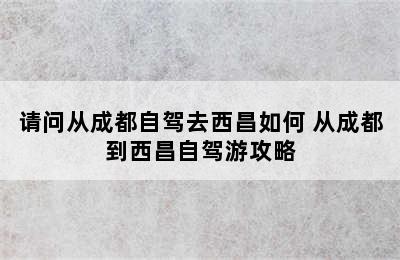 请问从成都自驾去西昌如何 从成都到西昌自驾游攻略